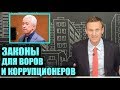 ЗАКОНЫ
ДЛЯ ВОРОВ
И КОРРУПЦИОНЕРОВ